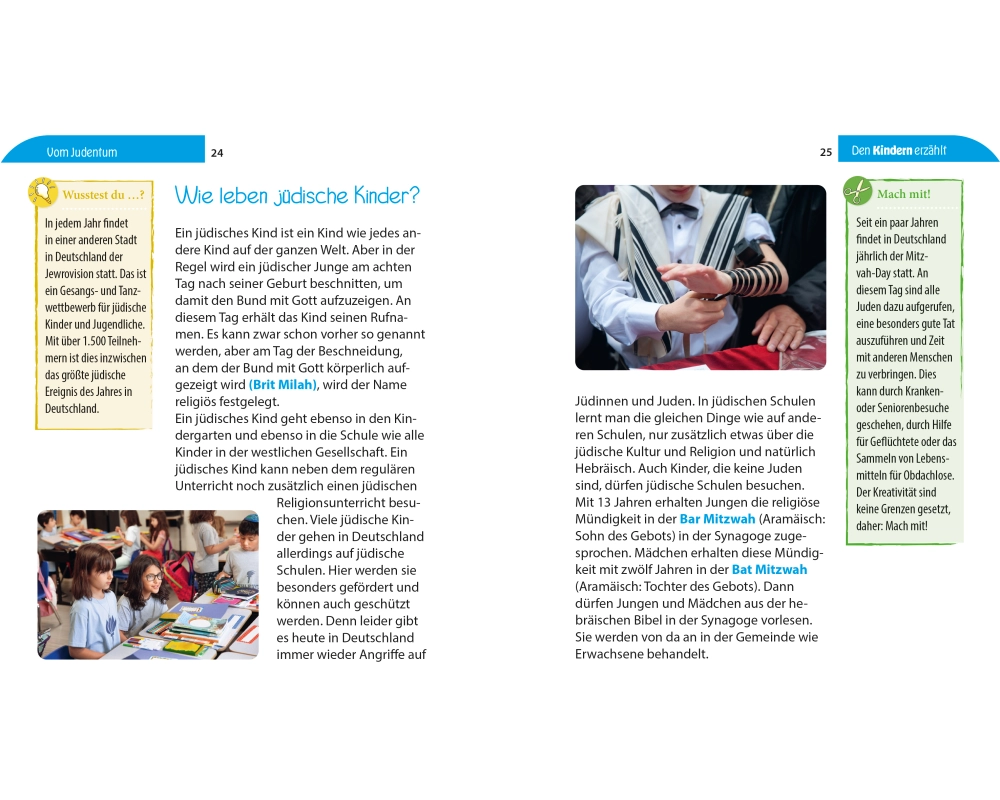 Vom Judentum 24

Wusstest du …?

In jedem Jahr findet in einer anderen Stadt in Deutschland der Jewrovision statt. Das ist ein Gesangs- und Tanzwettbewerb für jüdische Kinder und Jugendliche. Mit über 1.500 Teilnehmern ist dies inzwischen das größte jüdische Ereignis des Jahres in Deutschland.

Wie leben jüdische Kinder?

Ein jüdisches Kind ist ein Kind wie jedes andere Kind auf der ganzen Welt. Aber in der Regel wird ein jüdischer Junge am achten Tag nach seiner Geburt beschnitten, um damit den Bund mit Gott aufzuzeigen. An diesem Tag erhält das Kind seinen Rufnamen. Es kann zwar schon vorher so genannt werden, aber am Tag der Beschneidung, an dem der Bund mit Gott körperlich aufgezeigt wird (Brit Milah), wird der Name religiös festgelegt.
Ein jüdisches Kind geht ebenso in den Kindergarten und ebenso in die Schule wie alle Kinder in der westlichen Gesellschaft. Ein jüdisches Kind kann neben dem regulären Unterricht noch zusätzlich einen jüdischen Religionsunterricht besuchen. Viele jüdische Kinder gehen in Deutschland allerdings auf jüdische Schulen. Hier werden sie besonders gefördert und können auch geschützt werden. Denn leider gibt es heute in Deutschland immer wieder Angriffe auf

25 Den Kindern erzählt

Jüdinnen und Juden. In jüdischen Schulen lernt man die gleichen Dinge wie auf anderen Schulen, nur zusätzlich etwas über die jüdische Kultur und Religion und natürlich Hebräisch. Auch Kinder, die keine Juden sind, dürfen jüdische Schulen besuchen.
Mit 13 Jahren erhalten Jungen die religiöse Mündigkeit in der Bar Mitzwah (Aramäisch: Sohn des Gebots) in der Synagoge zugesprochen. Mädchen erhalten diese Mündigkeit mit zwölf Jahren in der Bat Mitzwah (Aramäisch: Tochter des Gebots). Dann dürfen Jungen und Mädchen aus der hebräischen Bibel in der Synagoge vorlesen. Sie werden von da an in der Gemeinde wie Erwachsene behandelt.

Mach mit!

Seit ein paar Jahren findet in Deutschland jährlich der Mitzvah-Day statt. An diesem Tag sind alle Juden dazu aufgerufen, eine besonders gute Tat auszuführen und Zeit mit anderen Menschen zu verbringen. Dies kann durch Kranken- oder Seniorenbesuche geschehen, durch Hilfe für Geflüchtete oder das Sammeln von Lebensmitteln für Obdachlose. Der Kreativität sind keine Grenzen gesetzt, daher: Mach mit!